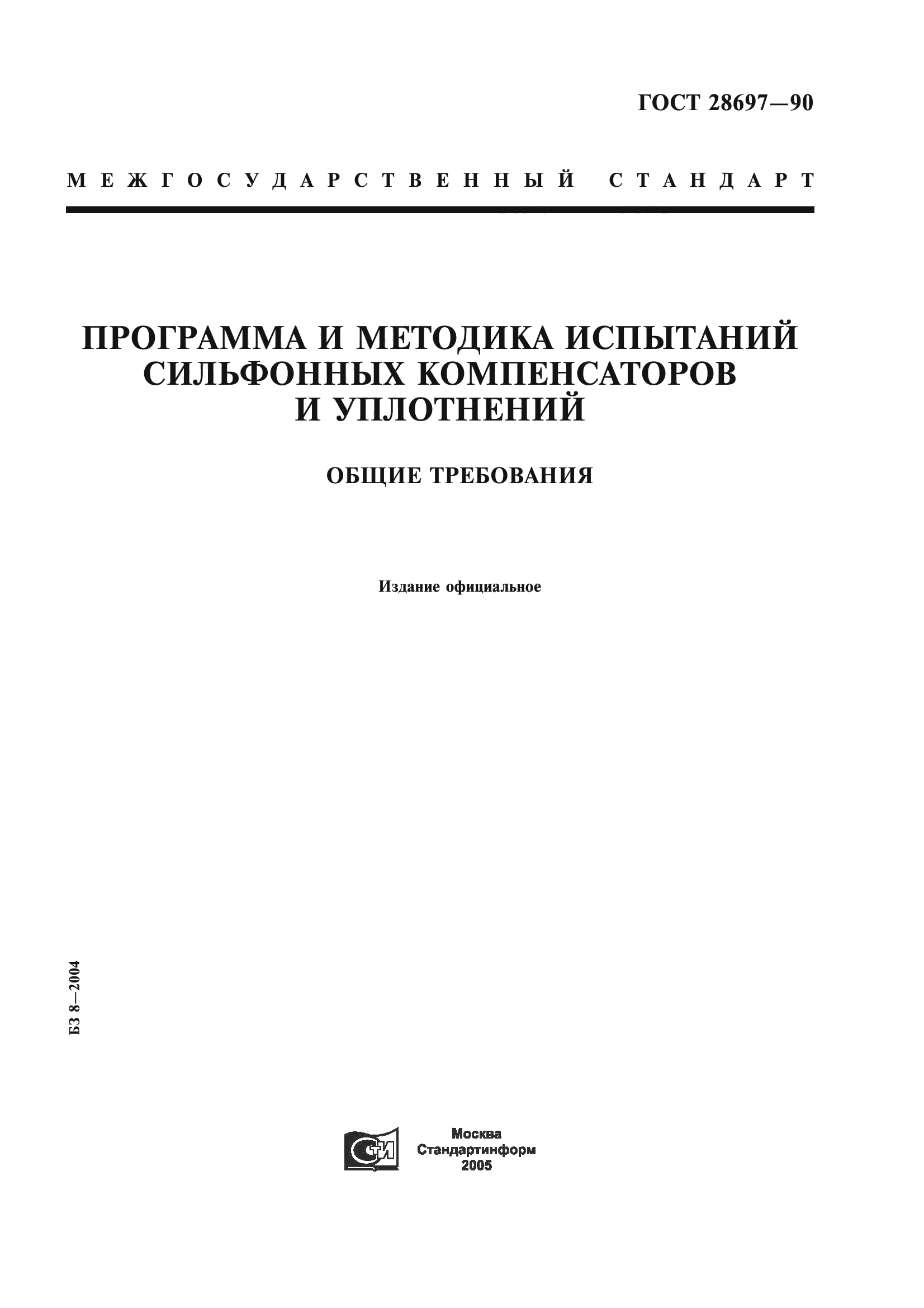 ГОСТ 28697—90

МЕЖГОСУДАРСТВЕННЫЙ СТАНДАРТ

ПРОГРАММА И МЕТОДИКА ИСПЫТАНИЙ СИЛЬФОННЫХ КОМПЕНСАТОРОВ И УПЛОТНЕНИЙ

ОБЩИЕ ТРЕБОВАНИЯ

Издание официальное

БЗ 8—2004

СТИ

Москва
Стандартинформ
2005